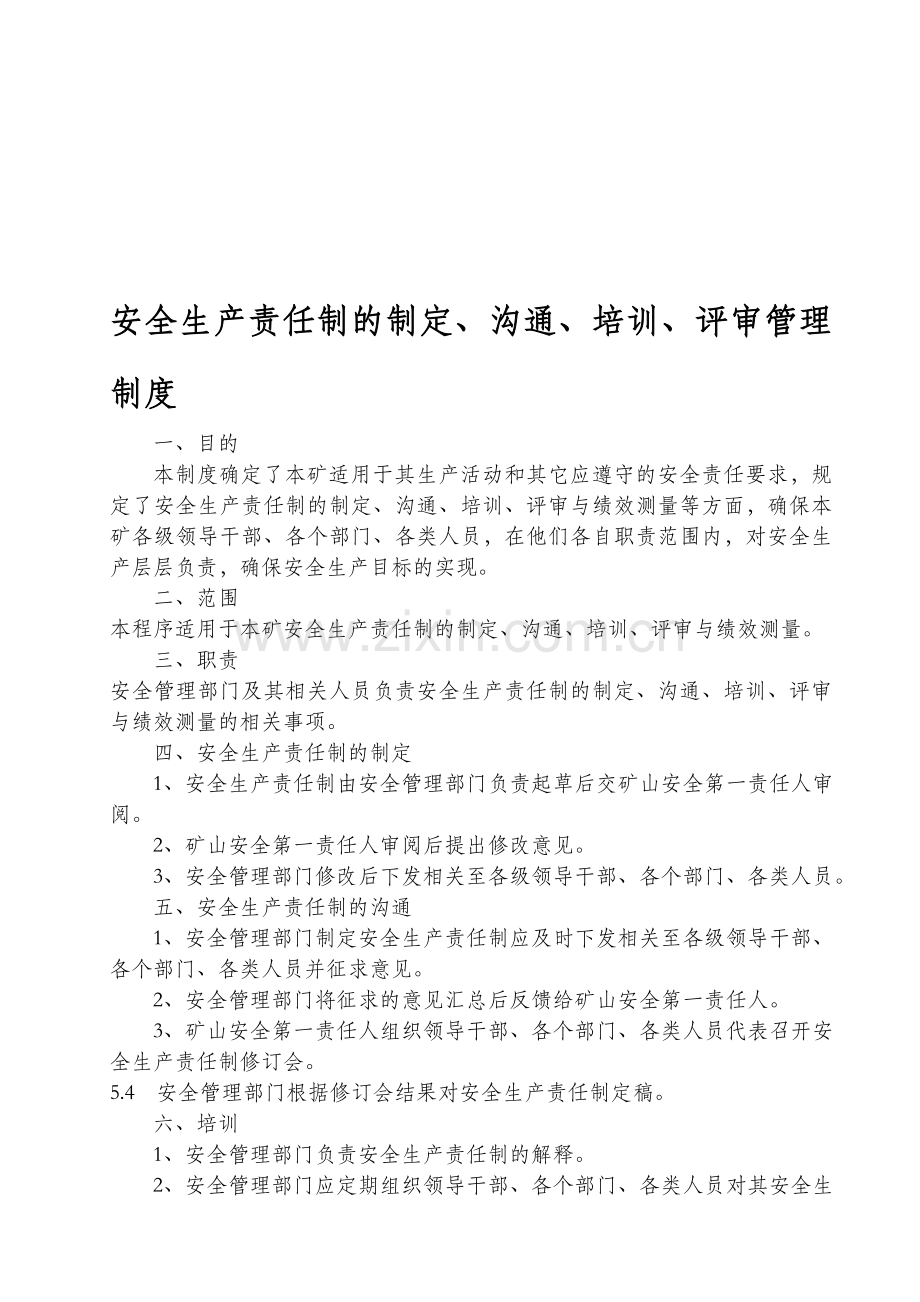 安全生产责任制的制定、沟通、培训、评审管理制度

一、目的

本制度确定了本矿适用于其生产活动和其它应遵守的安全责任要求，规定了安全生产责任制的制定、沟通、培训、评审与绩效测量等方面，确保本矿各级领导干部、各个部门、各类人员，在他们各自职责范围内，对安全生产层层负责，确保安全生产目标的实现。

二、范围

本程序适用于本矿安全生产责任制的制定、沟通、培训、评审与绩效测量。

三、职责

安全管理部门及其相关人员负责安全生产责任制的制定、沟通、培训、评审与绩效测量的相关事项。

四、安全生产责任制的制定

1、安全生产责任制由安全管理部门负责起草后交矿山安全第一责任人审阅。

2、矿山安全第一责任人审阅后提出修改意见。

3、安全管理部门修改后下发相关至各级领导干部、各个部门、各类人员。

五、安全生产责任制的沟通

1、安全管理部门制定安全生产责任制应及时下发相关至各级领导干部、各个部门、各类人员并征求意见。

2、安全管理部门将征求的意见汇总后反馈给矿山安全第一责任人。

3、矿山安全第一责任人组织领导干部、各个部门、各类人员代表召开安全生产责任制修订会。

5.4 安全管理部门根据修订会结果对安全生产责任制定稿。

六、培训

1、安全管理部门负责安全生产责任制的解释。

2、安全管理部门应定期组织领导干部、各个部门、各类人员对其安全生

www.zixin.com.cn